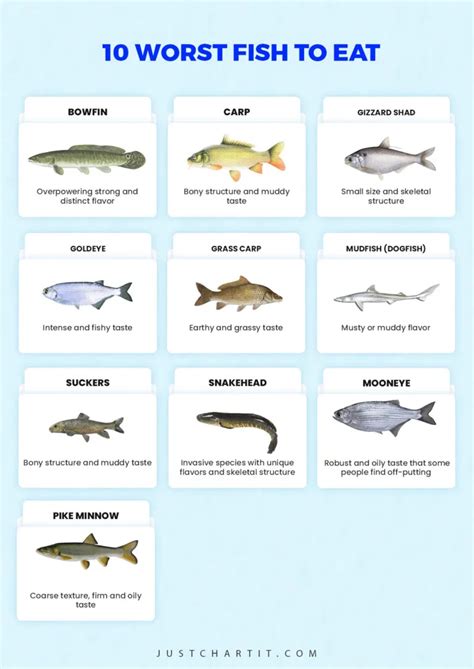 10 WORST FISH TO EAT

BOWFIN

Overpowering strong and distinct flavor

CARP

Bony structure and muddy taste

GIZZARD SHAD

Small size and skeletal structure

GOLDEYE

Intense and fishy taste

GRASS CARP

Earthy and grassy taste

MUDFISH (DOGFISH)

Musty or muddy flavor

SUCKERS

Bony structure and muddy taste

SNAKEHEAD

Invasive species with unique flavors and skeletal structure

MOONEYE

Robust and oily taste that some people find off-putting

PIKE MINNOW

Coarse texture, firm and oily taste

JUSTCHARTIT.COM